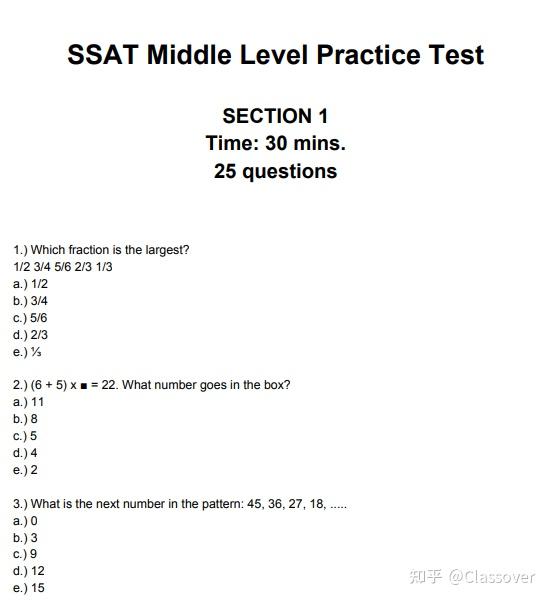 SSAT Middle Level Practice Test

SECTION 1
Time: 30 mins.
25 questions

1.) Which fraction is the largest?
1/2 3/4 5/6 2/3 1/3
a.) 1/2
b.) 3/4
c.) 5/6
d.) 2/3
e.) ⅓

2.) (6 + 5) x ■ = 22. What number goes in the box?
a.) 11
b.) 8
c.) 5
d.) 4
e.) 2

3.) What is the next number in the pattern: 45, 36, 27, 18, .....
a.) 0
b.) 3
c.) 9
d.) 12
e.) 15

知乎 @Classover